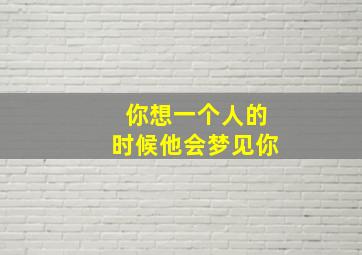 你想一个人的
时候他会梦见你